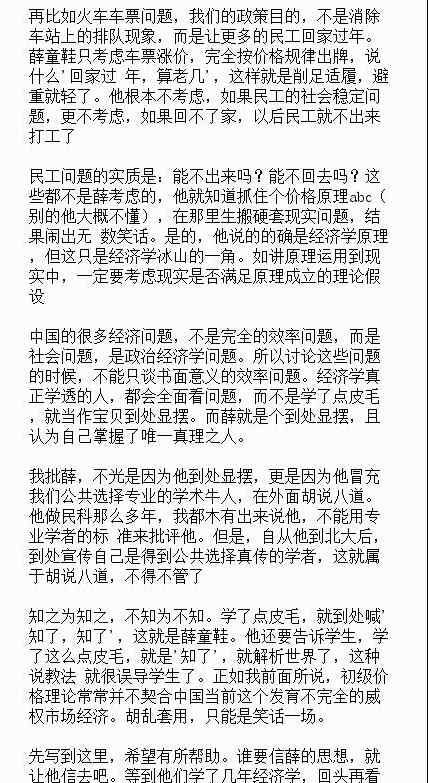 再比如火车车票问题，我们的政策目的，不是消除车站上的排队现象，而是让更多的民工回家过年。薛童鞋只考虑车票涨价，完全按价格规律出牌，说什么'回家过 年，算老几'，这样就是削足适履，避重就轻了。他根本不考虑，如果民工的社会稳定问题，更不考虑，如果回不了家，以后民工就不出来打工了

民工问题的实质是：能不出来吗？能不回去吗？这些都不是薛考虑的，他就知道抓住个价格原理abc（别的他大概不懂），在那里生搬硬套现实问题，结果闹出无 数笑话。是的，他说的的确是经济学原理，但这只是经济学冰山的一角。如讲原理运用到现实中，一定要考虑现实是否满足原理成立的理论假设

中国的很多经济问题，不是完全的效率问题，而是社会问题，是政治经济学问题。所以讨论这些问题的时候，不能只谈书面意义的效率问题。经济学真正学透的人，都会全面看问题，而不是学了点皮毛，就当作宝贝到处显摆。而薛就是个到处显摆，且认为自己掌握了唯一真理之人。

我批薛，不光是因为他到处显摆，更是因为他冒充我们公共选择专业的学术牛人，在外面胡说八道。他做民科那么多年，我都木有出来说他，不能用专业学者的标 准来批评他。但是，自从他到北大后，到处宣传自己是得到公共选择真传的学者，这就属于胡说八道，不得不管了

知之为知之，不知为不知。学了点皮毛，就到处喊'知了，知了'，这就是薛童鞋。他还要告诉学生，学了这么点皮毛，就是'知了'，就解析世界了，这种说教法 就很误导学生了。正如我前面所说，初级价格理论常常并不契合中国当前这个发育不完全的威权市场经济。胡乱套用，只能是笑话一场。

先写到这里，希望有所帮助。谁要信薛的思想，就让他信去吧。等到他们学了几年经济学，回头再看